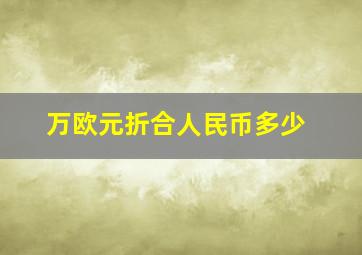 万欧元折合人民币多少